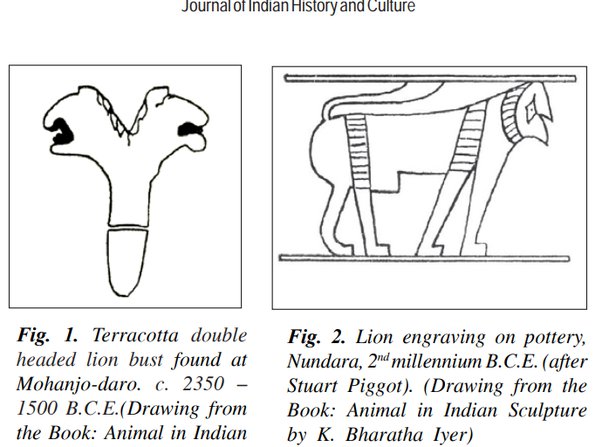 Journal of Indian History and Culture

Fig. 1. Terracotta double headed lion bust found at Mohanjo-daro. c. 2350 – 1500 B.C.E.(Drawing from the Book: Animal in Indian

Fig. 2. Lion engraving on pottery, Nundara, 2$^{nd}$ millennium B.C.E. (after Stuart Piggot). (Drawing from the Book: Animal in Indian Sculpture by K. Bharatha Iyer)